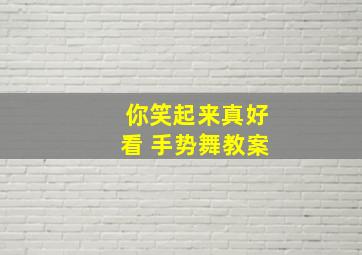 你笑起来真好看 手势舞教案